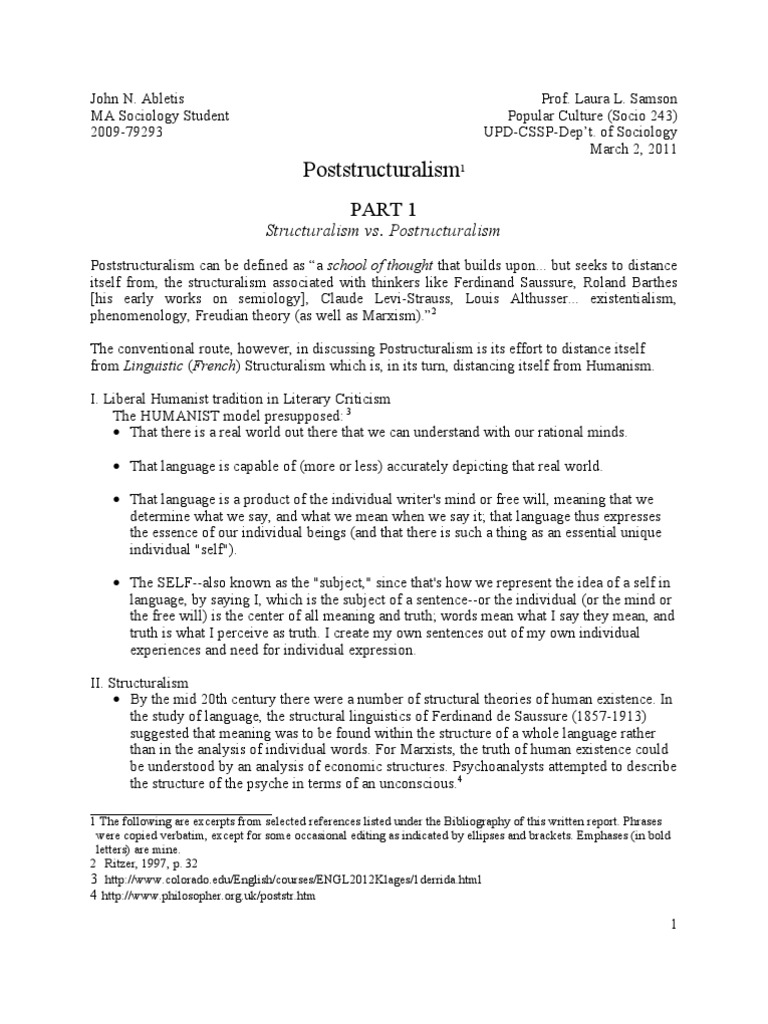 John N. Abletis
MA Sociology Student
2009-79293

Prof. Laura L. Samson
Popular Culture (Socio 243)
UPD-CSSP-Dep't. of Sociology
March 2, 2011

Poststructuralism$^1$

PART 1

Structuralism vs. Postructuralism

Poststructuralism can be defined as "a school of thought that builds upon... but seeks to distance itself from, the structuralism associated with thinkers like Ferdinand Saussure, Roland Barthes [his early works on semiology], Claude Levi-Strauss, Louis Althusser... existentialism, phenomenology, Freudian theory (as well as Marxism)."$^2$

The conventional route, however, in discussing Postructuralism is its effort to distance itself from Linguistic (French) Structuralism which is, in its turn, distancing itself from Humanism.

I. Liberal Humanist tradition in Literary Criticism
The HUMANIST model presupposed: $^3$
• That there is a real world out there that we can understand with our rational minds.
• That language is capable of (more or less) accurately depicting that real world.
• That language is a product of the individual writer's mind or free will, meaning that we determine what we say, and what we mean when we say it; that language thus expresses the essence of our individual beings (and that there is such a thing as an essential unique individual "self").
• The SELF--also known as the "subject," since that's how we represent the idea of a self in language, by saying I, which is the subject of a sentence--or the individual (or the mind or the free will) is the center of all meaning and truth; words mean what I say they mean, and truth is what I perceive as truth. I create my own sentences out of my own individual experiences and need for individual expression.

II. Structuralism
• By the mid 20th century there were a number of structural theories of human existence. In the study of language, the structural linguistics of Ferdinand de Saussure (1857-1913) suggested that meaning was to be found within the structure of a whole language rather than in the analysis of individual words. For Marxists, the truth of human existence could be understood by an analysis of economic structures. Psychoanalysts attempted to describe the structure of the psyche in terms of an unconscious.$^4$

1 The following are excerpts from selected references listed under the Bibliography of this written report. Phrases were copied verbatim, except for some occasional editing as indicated by ellipses and brackets. Emphases (in bold letters) are mine.
2 Ritzer, 1997, p. 32
3 http://www.colorado.edu/English/courses/ENGL2012Klages/1derrida.html
4 http://www.philosopher.org.uk/poststr.htm

1